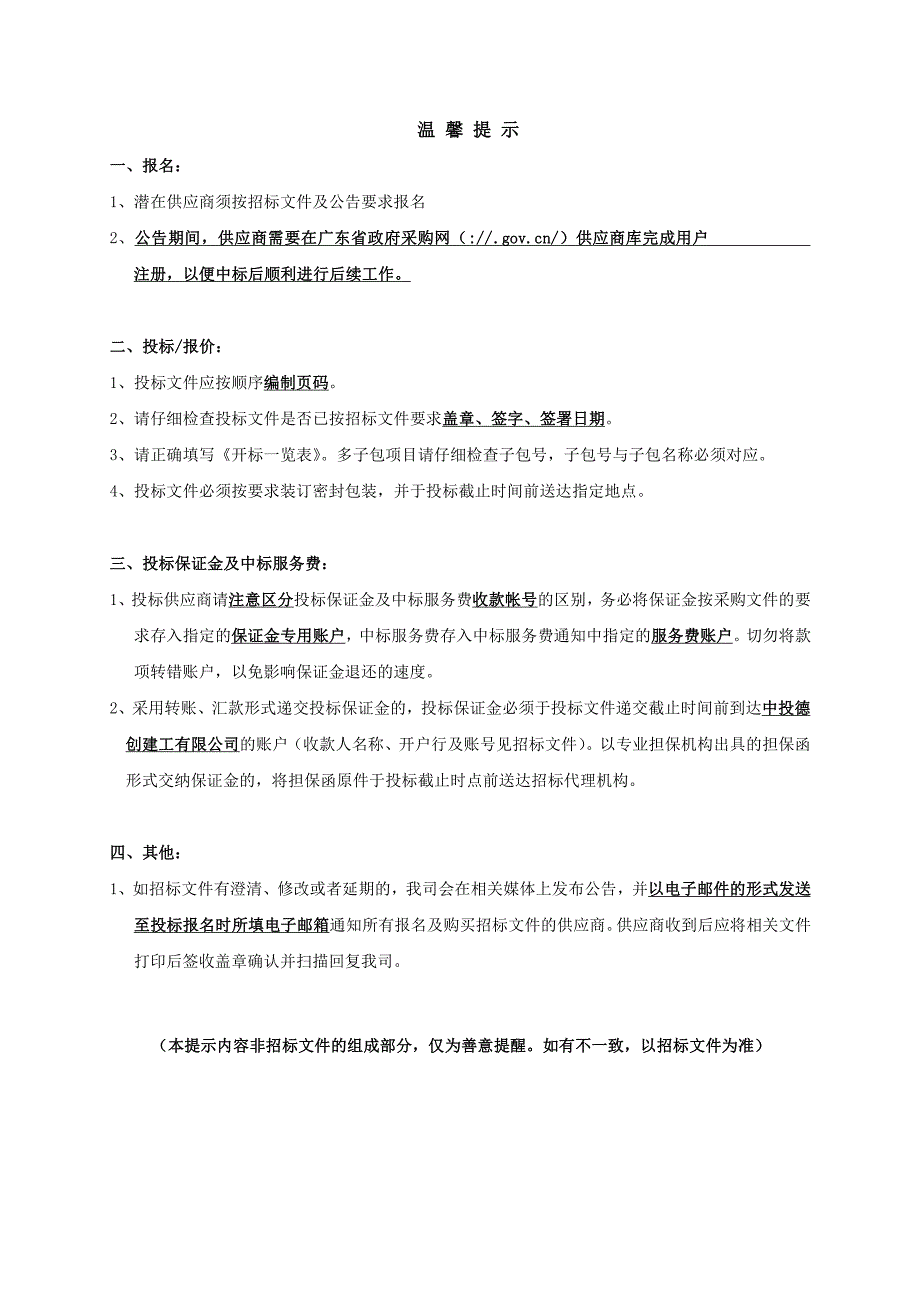 温 馨 提 示

一、报名：

1、潜在供应商须按招标文件及公告要求报名

2、公告期间，供应商需要在广东省政府采购网（://.gov.cn/）供应商库完成用户注册，以便中标后顺利进行后续工作。

二、投标/报价：

1、投标文件应按顺序编制页码。

2、请仔细检查投标文件是否已按招标文件要求盖章、签字、签署日期。

3、请正确填写《开标一览表》。多子包项目请仔细检查子包号，子包号与子包名称必须对应。

4、投标文件必须按要求装订密封包装，并于投标截止时间前送达指定地点。

三、投标保证金及中标服务费：

1、投标供应商请注意区分投标保证金及中标服务费收款帐号的区别，务必将保证金按采购文件的要求存入指定的保证金专用账户，中标服务费存入中标服务费通知中指定的服务费账户。切勿将款项转错账户，以免影响保证金退还的速度。

2、采用转账、汇款形式递交投标保证金的，投标保证金必须于投标文件递交截止时间前到达中投德创建工有限公司的账户（收款人名称、开户行及账号见招标文件）。以专业担保机构出具的担保函形式交纳保证金的，将担保函原件于投标截止时点前送达招标代理机构。

四、其他：

1、如招标文件有澄清、修改或者延期的，我司会在相关媒体上发布公告，并以电子邮件的形式发送至投标报名时所填电子邮箱通知所有报名及购买招标文件的供应商。供应商收到后应将相关文件打印后签收盖章确认并扫描回复我司。

（本提示内容非招标文件的组成部分，仅为善意提醒。如有不一致，以招标文件为准）